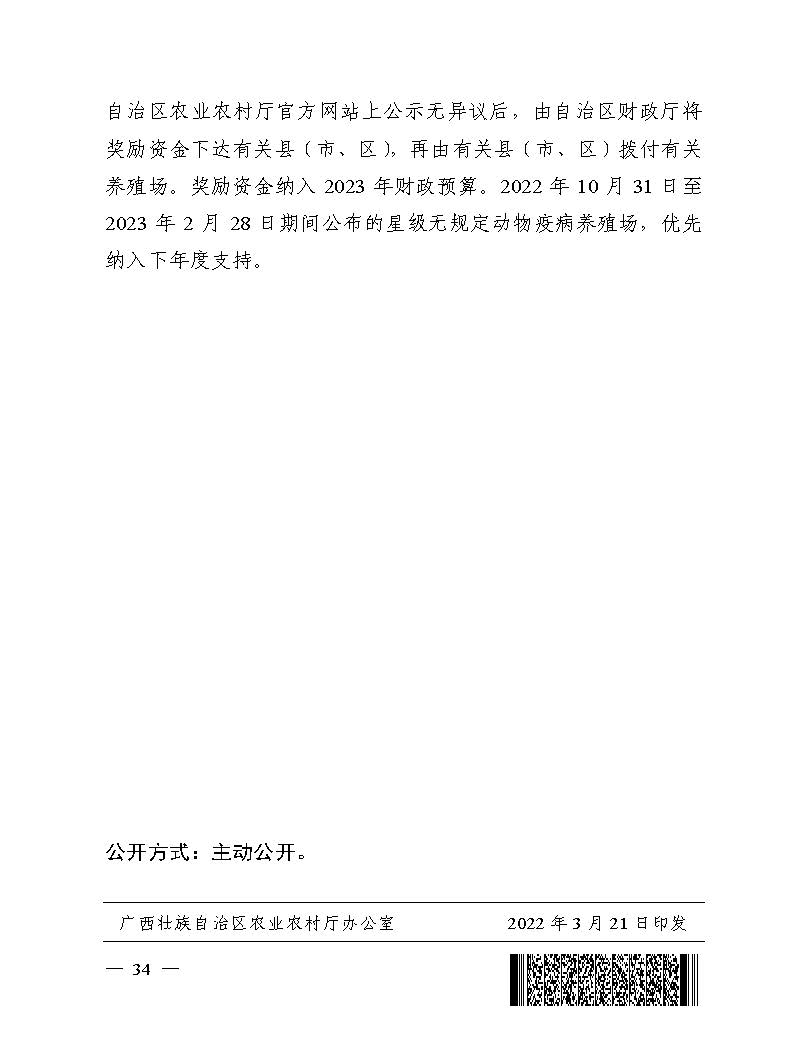 自治区农业农村厅官方网站上公示无异议后，由自治区财政厅将奖励资金下达有关县（市、区），再由有关县（市、区）拨付有关养殖场。奖励资金纳入 2023 年财政预算。2022 年 10 月 31 日至 2023 年 2 月 28 日期间公布的星级无规定动物疫病养殖场，优先纳入下年度支持。

公开方式：主动公开。

广西壮族自治区农业农村厅办公室 2022 年 3 月 21 日印发

— 34 —